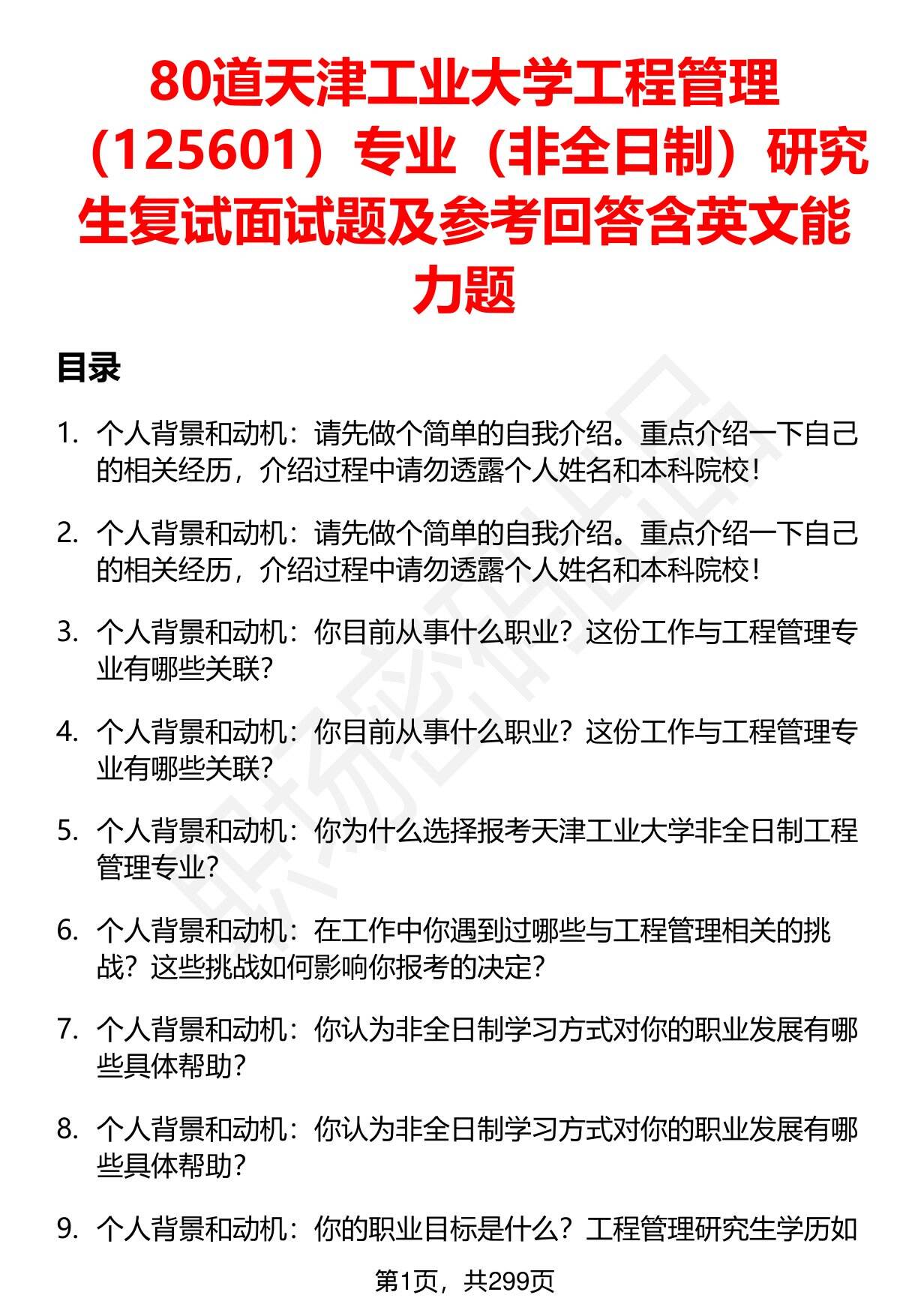 80道天津工业大学工程管理（125601）专业（非全日制）研究生复试面试题及参考回答含英文能力题

目录

1. 个人背景和动机：请先做个简单的自我介绍。重点介绍一下自己的相关经历，介绍过程中请勿透露个人姓名和本科院校！

2. 个人背景和动机：请先做个简单的自我介绍。重点介绍一下自己的相关经历，介绍过程中请勿透露个人姓名和本科院校！

3. 个人背景和动机：你目前从事什么职业？这份工作与工程管理专业有哪些关联？

4. 个人背景和动机：你目前从事什么职业？这份工作与工程管理专业有哪些关联？

5. 个人背景和动机：你为什么选择报考天津工业大学非全日制工程管理专业？

6. 个人背景和动机：在工作中你遇到过哪些与工程管理相关的挑战？这些挑战如何影响你报考的决定？

7. 个人背景和动机：你认为非全日制学习方式对你的职业发展有哪些具体帮助？

8. 个人背景和动机：你认为非全日制学习方式对你的职业发展有哪些具体帮助？

9. 个人背景和动机：你的职业目标是什么？工程管理研究生学历如

第1页，共299页